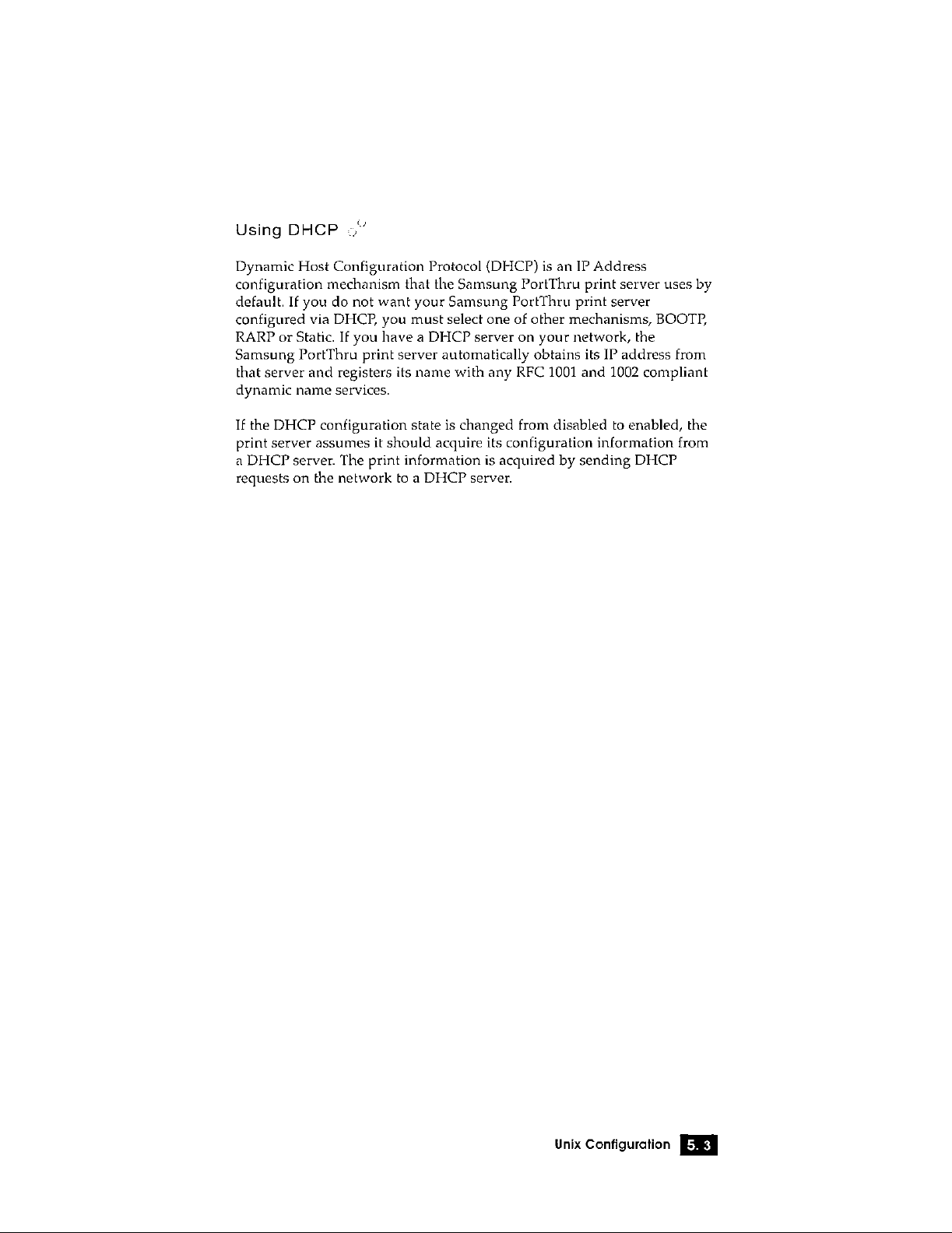 Using DHCP

Dynamic Host Configuration Protocol (DHCP) is an IP Address configuration mechanism that the Samsung PortThru print server uses by default. If you do not want your Samsung PortThru print server configured via DHCP, you must select one of other mechanisms, BOOTP, RARP or Static. If you have a DHCP server on your network, the Samsung PortThru print server automatically obtains its IP address from that server and registers its name with any RFC 1001 and 1002 compliant dynamic name services.

If the DHCP configuration state is changed from disabled to enabled, the print server assumes it should acquire its configuration information from a DHCP server. The print information is acquired by sending DHCP requests on the network to a DHCP server.

Unix Configuration 5. 3